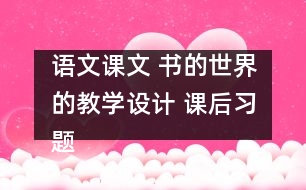 语文课文 书的世界的教学设计 课后习题